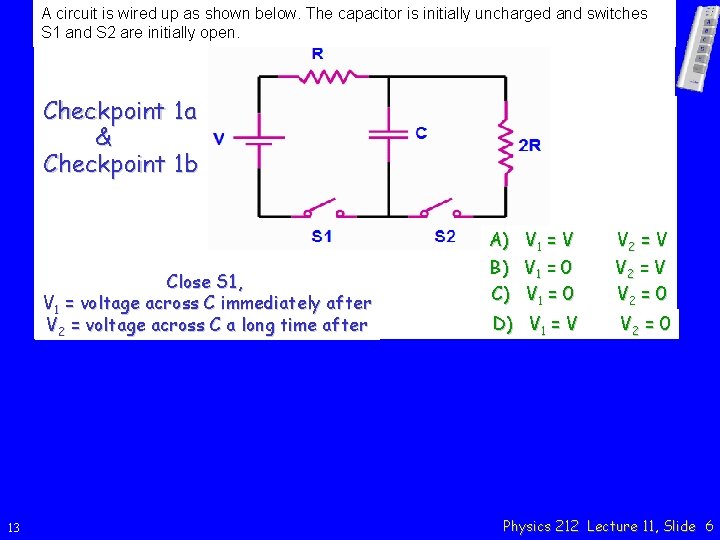 A circuit is wired up as shown below. The capacitor is initially uncharged and switches S1 and S2 are initially open.

Checkpoint 1a
&
Checkpoint 1b

R
V
C
2R
S1
S2

Close S1,
$V_1$ = voltage across C immediately after
$V_2$ = voltage across C a long time after

A) $V_1 = V$ $V_2 = V$
B) $V_1 = 0$ $V_2 = V$
C) $V_1 = 0$ $V_2 = 0$
D) $V_1 = V$ $V_2 = 0$

13

Physics 212 Lecture 11, Slide 6